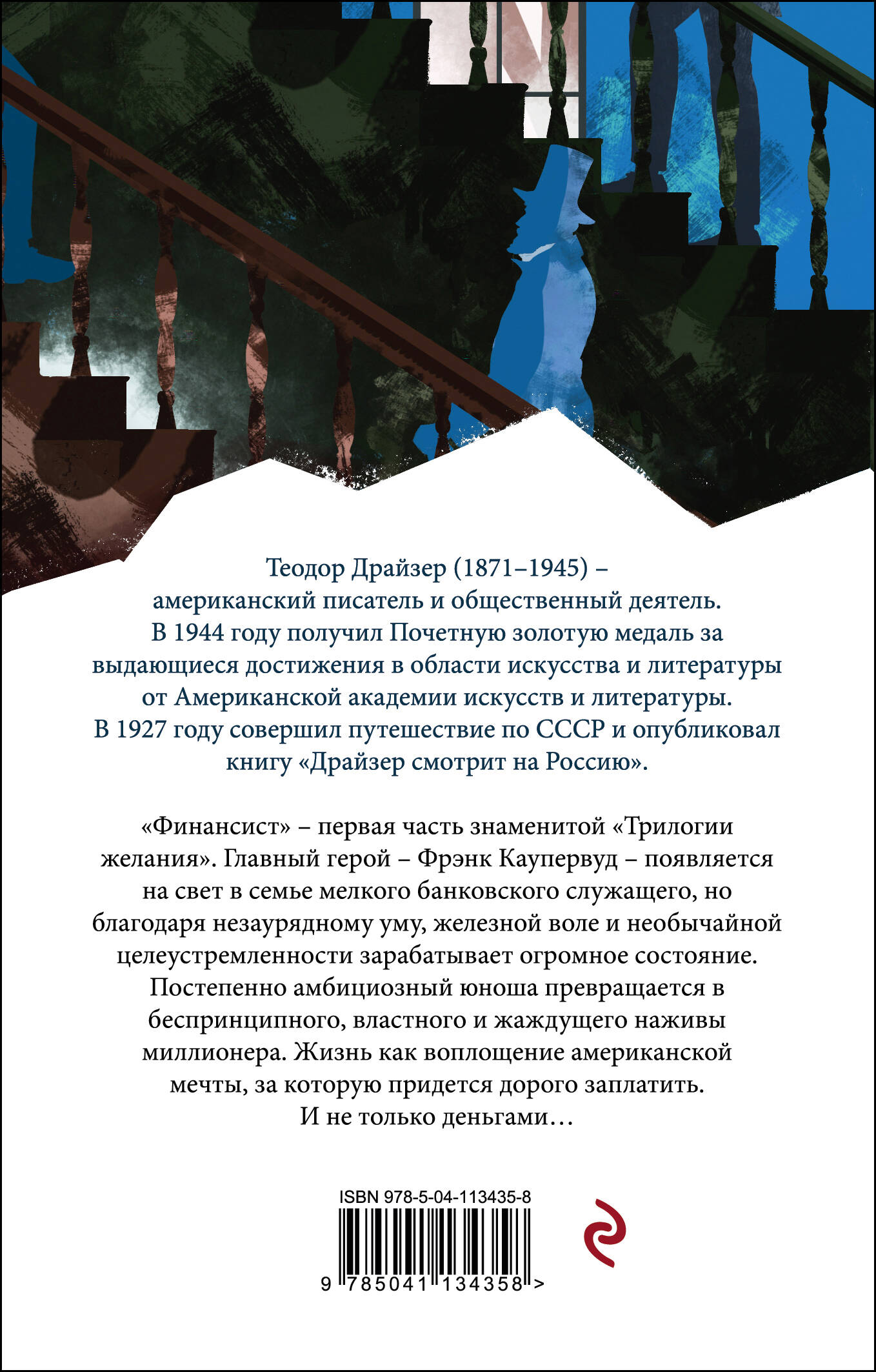 Теодор Драйзер (1871–1945) – американский писатель и общественный деятель. В 1944 году получил Почетную золотую медаль за выдающиеся достижения в области искусства и литературы от Американской академии искусств и литературы. В 1927 году совершил путешествие по СССР и опубликовал книгу «Драйзер смотрит на Россию».

«Финансист» – первая часть знаменитой «Трилогии желания». Главный герой – Фрэнк Каупервуд – появляется на свет в семье мелкого банковского служащего, но благодаря незаурядному уму, железной воле и необычайной целеустремленности зарабатывает огромное состояние. Постепенно амбициозный юноша превращается в беспринципного, властного и жаждущего наживы миллионера. Жизнь как воплощение американской мечты, за которую придется дорого заплатить. И не только деньгами…

ISBN 978-5-04-113435-8

9 785041 134358 >